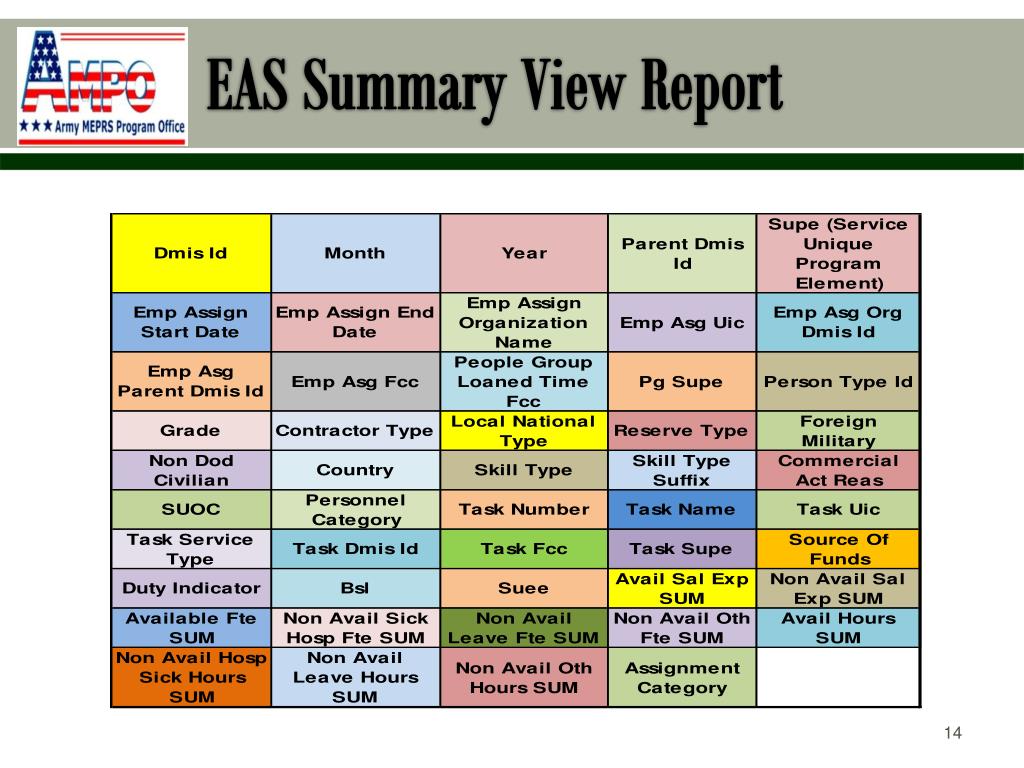 AMPO
★★★ Army MEPRS Program Office

EAS Summary View Report

| Dmis Id | Month | Year | Parent Dmis Id | Supe (Service Unique Program Element) |
|---|---|---|---|---|
| Emp Assign Start Date | Emp Assign End Date | Emp Assign Organization Name | Emp Asg Uic | Emp Asg Org Dmis Id |
| Emp Asg Parent Dmis Id | Emp Asg Fcc | People Group Loaned Time Fcc | Pg Supe | Person Type Id |
| Grade | Contractor Type | Local National Type | Reserve Type | Foreign Military |
| Non Dod Civilian | Country | Skill Type | Skill Type Suffix | Commercial Act Reas |
| SUOC | Personnel Category | Task Number | Task Name | Task Uic |
| Task Service Type | Task Dmis Id | Task Fcc | Task Supe | Source Of Funds |
| Duty Indicator | Bsl | Suee | Avail Sal Exp SUM | Non Avail Sal Exp SUM |
| Available Fte SUM | Non Avail Sick Hosp Fte SUM | Non Avail Leave Fte SUM | Non Avail Oth Fte SUM | Avail Hours SUM |
| Non Avail Hosp Sick Hours SUM | Non Avail Leave Hours SUM | Non Avail Oth Hours SUM | Assignment Category | |

14